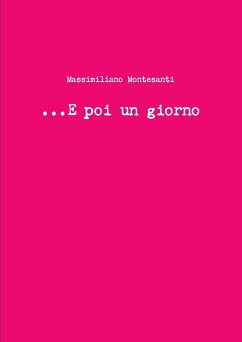 Massimiliano Montesanti

...E poi un giorno